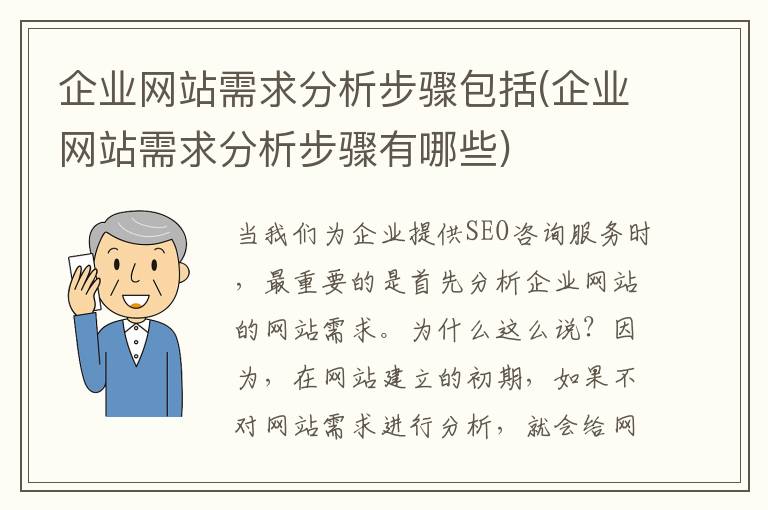 企业网站需求分析步骤包括(企业网站需求分析步骤有哪些)

当我们为企业提供SEO咨询服务时，最重要的是首先分析企业网站的网站需求。为什么这么说？因为，在网站建立的初期，如果不对网站需求进行分析，就会给网